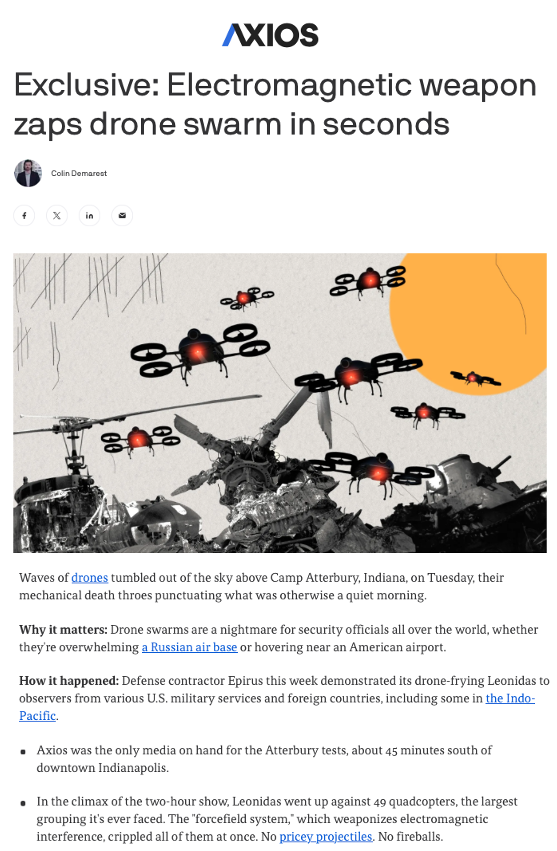 AXIOS

Exclusive: Electromagnetic weapon zaps drone swarm in seconds

Colin Demarest

Waves of drones tumbled out of the sky above Camp Atterbury, Indiana, on Tuesday, their mechanical death throes punctuating what was otherwise a quiet morning.

Why it matters: Drone swarms are a nightmare for security officials all over the world, whether they're overwhelming a Russian air base or hovering near an American airport.

How it happened: Defense contractor Epirus this week demonstrated its drone-frying Leonidas to observers from various U.S. military services and foreign countries, including some in the Indo-Pacific.

- Axios was the only media on hand for the Atterbury tests, about 45 minutes south of downtown Indianapolis.

- In the climax of the two-hour show, Leonidas went up against 49 quadcopters, the largest grouping it's ever faced. The "forcefield system," which weaponizes electromagnetic interference, crippled all of them at once. No pricey projectiles. No fireballs.